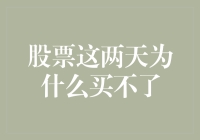 股票这两天为什么买不了